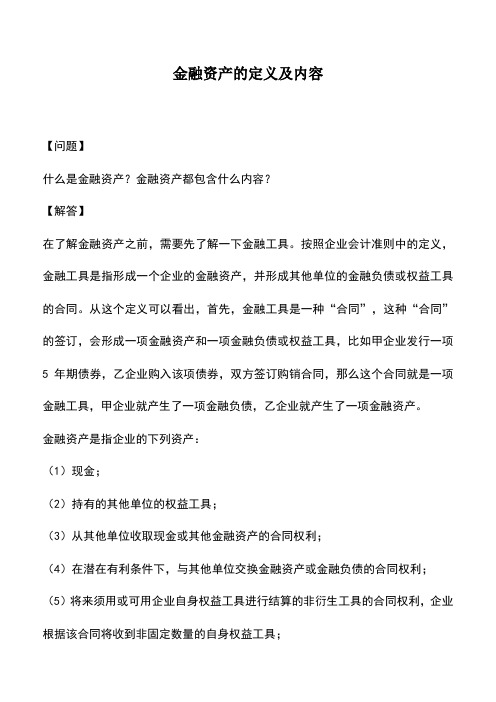 金融资产的定义及内容

【问题】

什么是金融资产？金融资产都包含什么内容？

【解答】

在了解金融资产之前，需要先了解一下金融工具。按照企业会计准则中的定义，金融工具是指形成一个企业的金融资产，并形成其他单位的金融负债或权益工具的合同。从这个定义可以看出，首先，金融工具是一种“合同”，这种“合同”的签订，会形成一项金融资产和一项金融负债或权益工具，比如甲企业发行一项 5 年期债券，乙企业购入该项债券，双方签订购销合同，那么这个合同就是一项金融工具，甲企业就产生了一项金融负债，乙企业就产生了一项金融资产。

金融资产是指企业的下列资产：

（1）现金；

（2）持有的其他单位的权益工具；

（3）从其他单位收取现金或其他金融资产的合同权利；

（4）在潜在有利条件下，与其他单位交换金融资产或金融负债的合同权利；

（5）将来须用或可用企业自身权益工具进行结算的非衍生工具的合同权利，企业根据该合同将收到非固定数量的自身权益工具；